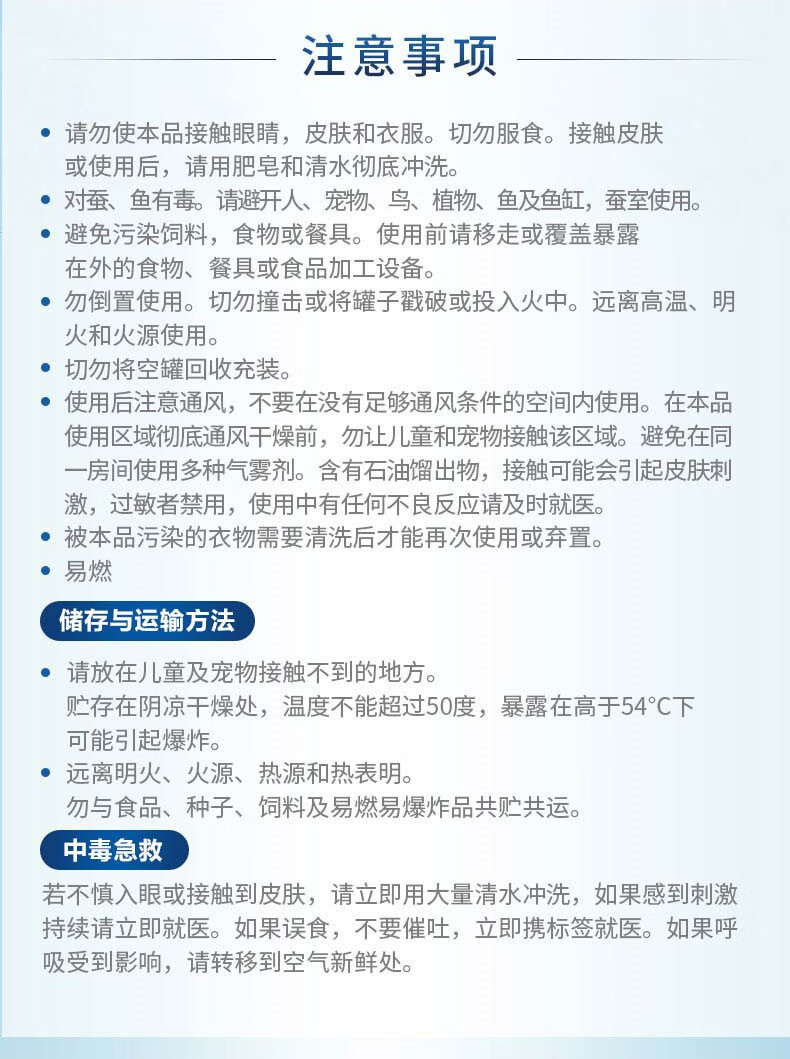 注意事项

• 请勿使本品接触眼睛，皮肤和衣服。切勿服食。接触皮肤或使用后，请用肥皂和清水彻底冲洗。
• 对蚕、鱼有毒。请避开人、宠物、鸟、植物、鱼及鱼缸，蚕室使用。
• 避免污染饲料，食物或餐具。使用前请移走或覆盖暴露在外的食物、餐具或食品加工设备。
• 勿倒置使用。切勿撞击或将罐子戳破或投入火中。远离高温、明火和火源使用。
• 切勿将空罐回收充装。
• 使用后注意通风，不要在没有足够通风条件的空间内使用。在本品使用区域彻底通风干燥前，勿让儿童和宠物接触该区域。避免在同一房间使用多种气雾剂。含有石油馏出物，接触可能会引起皮肤刺激，过敏者禁用，使用中有任何不良反应请及时就医。
• 被本品污染的衣物需要清洗后才能再次使用或弃置。
• 易燃

储存与运输方法

• 请放在儿童及宠物接触不到的地方。
贮存在阴凉干燥处，温度不能超过50度，暴露在高于54°C下可能引起爆炸。
• 远离明火、火源、热源和热表明。
勿与食品、种子、饲料及易燃易爆炸品共贮共运。

中毒急救

若不慎入眼或接触到皮肤，请立即用大量清水冲洗，如果感到刺激持续请立即就医。如果误食，不要催吐，立即携标签就医。如果呼吸受到影响，请转移到空气新鲜处。